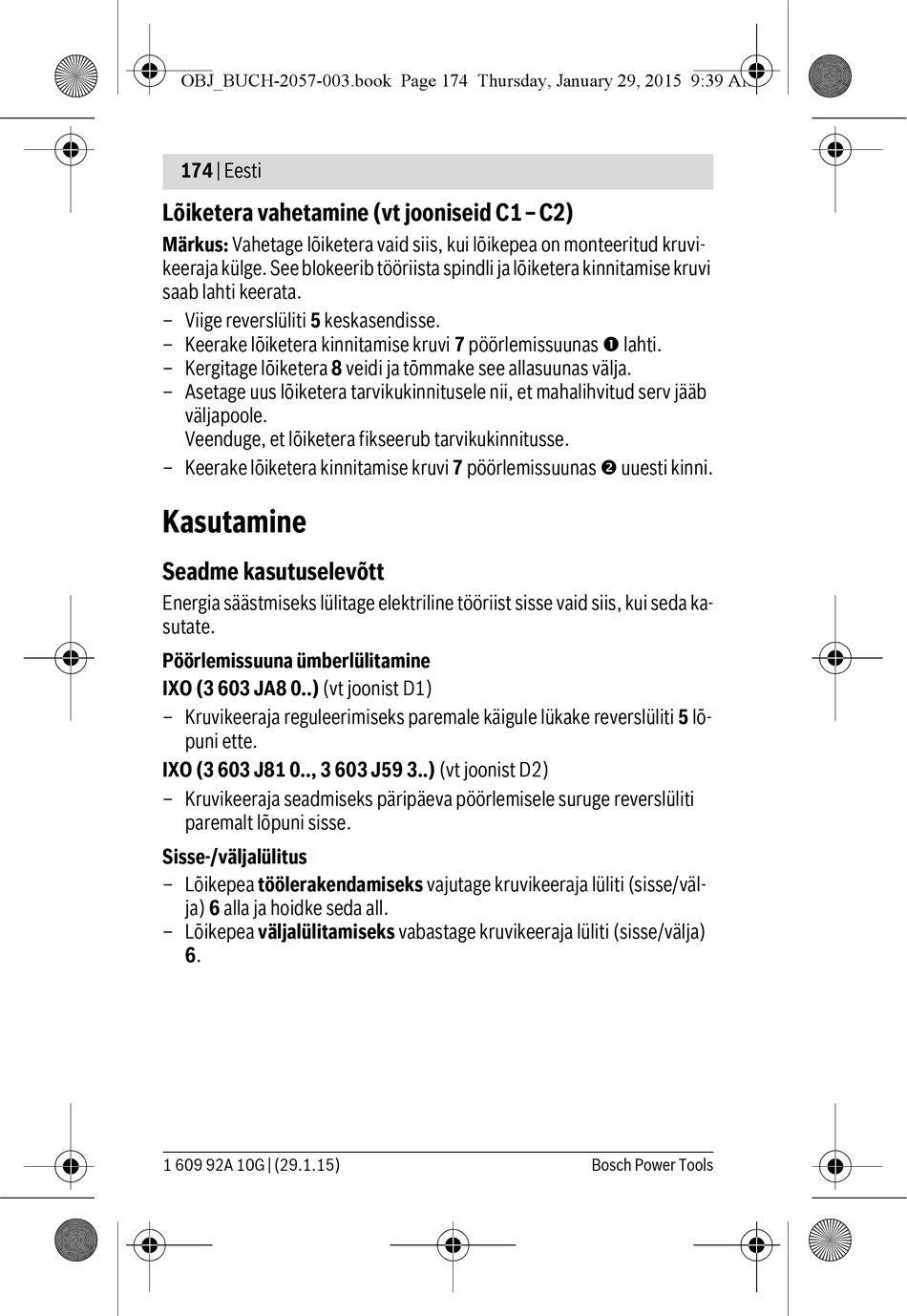 OBJ_BUCH-2057-003.book Page 174 Thursday, January 29, 2015 9:39 AM

174 | Eesti

Lõiketera vahetamine (vt jooniseid C1 – C2)

Märkus: Vahetage lõiketera vaid siis, kui lõikepea on monteeritud kruvikeeraja külge. See blokeerib tööriista spindli ja lõiketera kinnitamise kruvi saab lahti keerata.

– Viige reverslüliti 5 keskasendisse.
– Keerake lõiketera kinnitamise kruvi 7 pöörlemissuunas ❶ lahti.
– Kergitage lõiketera 8 veidi ja tõmmake see allasuunas välja.
– Asetage uus lõiketera tarvikukinnitusele nii, et mahalihvitud serv jääb väljapoole.
Veenduge, et lõiketera fikseerub tarvikukinnitusse.
– Keerake lõiketera kinnitamise kruvi 7 pöörlemissuunas ❷ uuesti kinni.

Kasutamine

Seadme kasutuselevõtt

Energia säästmiseks lülitage elektriline tööriist sisse vaid siis, kui seda kasutate.

Pöörlemissuuna ümberlülitamine

IXO (3 603 JA8 0..) (vt joonist D1)

– Kruvikeeraja reguleerimiseks paremale käigule lükake reverslüliti 5 lõpuni ette.

IXO (3 603 J81 0.., 3 603 J59 3..) (vt joonist D2)

– Kruvikeeraja seadmiseks päripäeva pöörlemisele suruge reverslüliti paremalt lõpuni sisse.

Sisse-/väljalülitus

– Lõikepea töölerakendamiseks vajutage kruvikeeraja lüliti (sisse/välja) 6 alla ja hoidke seda all.
– Lõikepea väljalülitamiseks vabastage kruvikeeraja lüliti (sisse/välja) 6.

1 609 92A 10G | (29.1.15) Bosch Power Tools